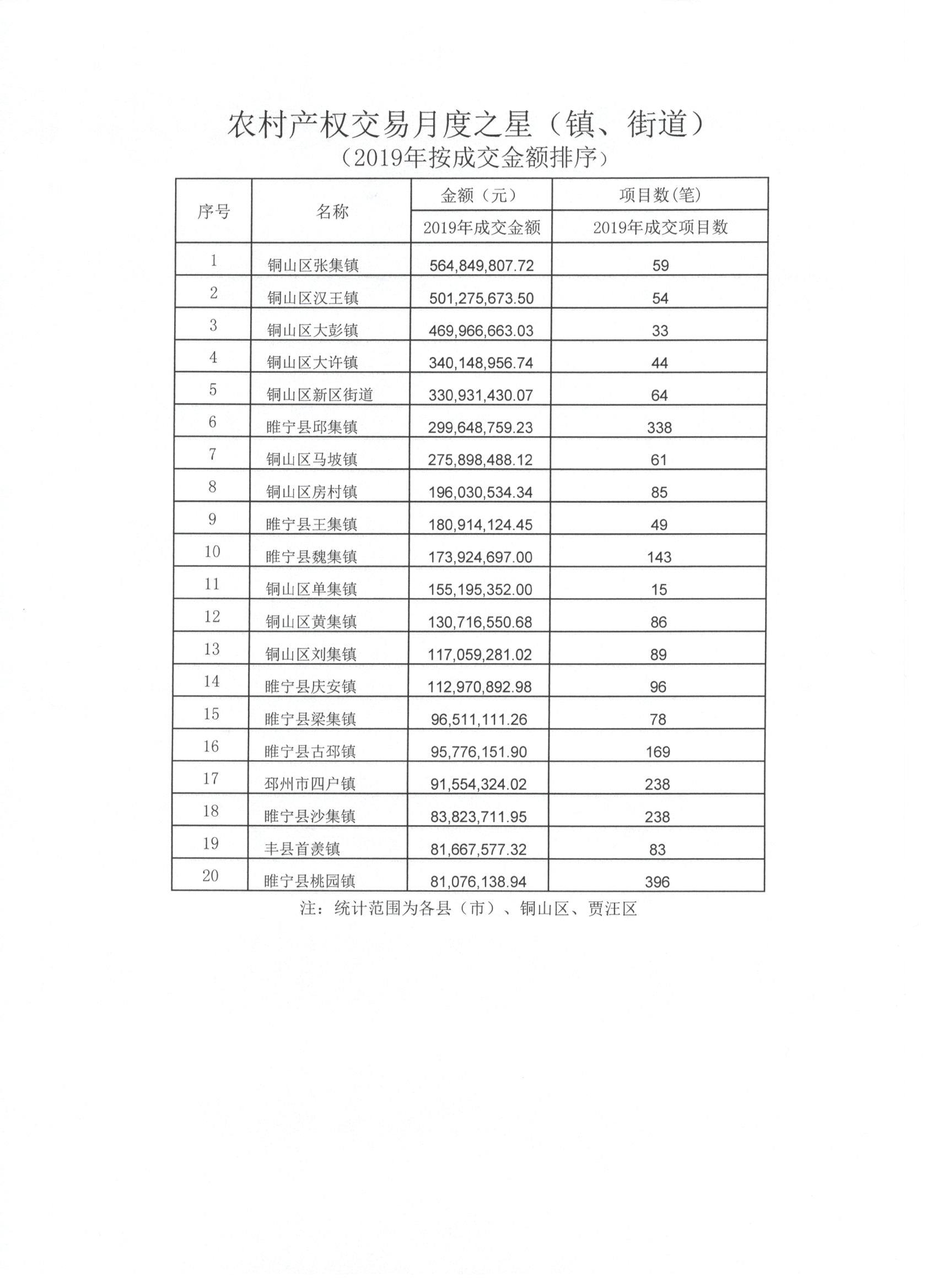 农村产权交易月度之星（镇、街道）

（2019年按成交金额排序）

| 序号 | 名称 | 金额（元） | 项目数(笔) |
|---|---|---|---|
| | | 2019年成交金额 | 2019年成交项目数 |
| 1 | 铜山区张集镇 | 564,849,807.72 | 59 |
| 2 | 铜山区汉王镇 | 501,275,673.50 | 54 |
| 3 | 铜山区大彭镇 | 469,966,663.03 | 33 |
| 4 | 铜山区大许镇 | 340,148,956.74 | 44 |
| 5 | 铜山区新区街道 | 330,931,430.07 | 64 |
| 6 | 睢宁县邱集镇 | 299,648,759.23 | 338 |
| 7 | 铜山区马坡镇 | 275,898,488.12 | 61 |
| 8 | 铜山区房村镇 | 196,030,534.34 | 85 |
| 9 | 睢宁县王集镇 | 180,914,124.45 | 49 |
| 10 | 睢宁县魏集镇 | 173,924,697.00 | 143 |
| 11 | 铜山区单集镇 | 155,195,352.00 | 15 |
| 12 | 铜山区黄集镇 | 130,716,550.68 | 86 |
| 13 | 铜山区刘集镇 | 117,059,281.02 | 89 |
| 14 | 睢宁县庆安镇 | 112,970,892.98 | 96 |
| 15 | 睢宁县梁集镇 | 96,511,111.26 | 78 |
| 16 | 睢宁县古邳镇 | 95,776,151.90 | 169 |
| 17 | 邳州市四户镇 | 91,554,324.02 | 238 |
| 18 | 睢宁县沙集镇 | 83,823,711.95 | 238 |
| 19 | 丰县首羡镇 | 81,667,577.32 | 83 |
| 20 | 睢宁县桃园镇 | 81,076,138.94 | 396 |

注：统计范围为各县（市）、铜山区、贾汪区